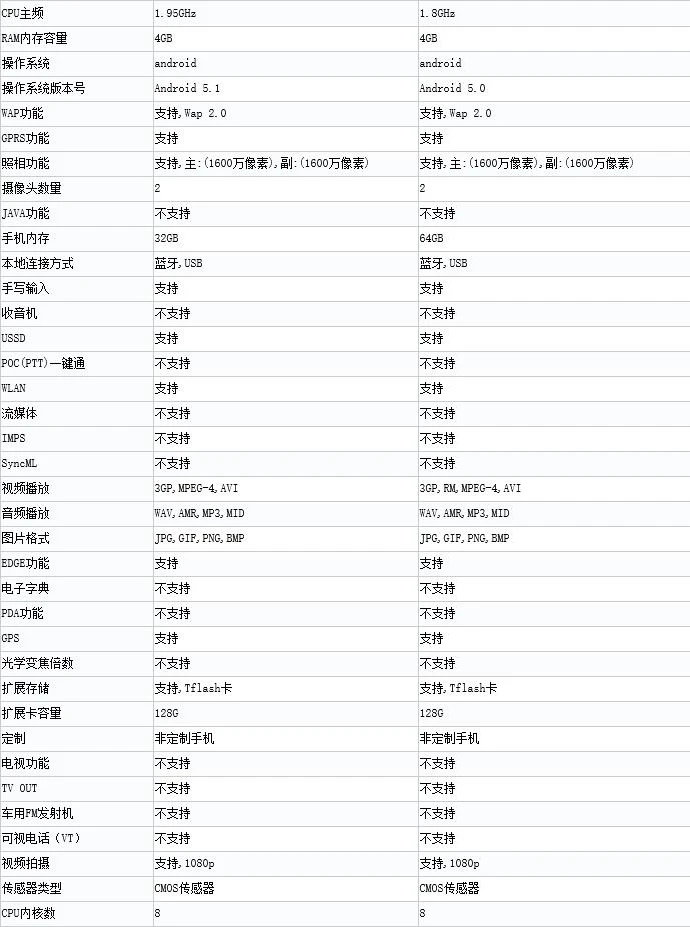 | CPU主频 | 1.95GHz | 1.8GHz |
|---|---|---|
| RAM内存容量 | 4GB | 4GB |
| 操作系统 | android | android |
| 操作系统版本号 | Android 5.1 | Android 5.0 |
| WAP功能 | 支持,Wap 2.0 | 支持,Wap 2.0 |
| GPRS功能 | 支持 | 支持 |
| 照相功能 | 支持,主:(1600万像素),副:(1600万像素) | 支持,主:(1600万像素),副:(1600万像素) |
| 摄像头数量 | 2 | 2 |
| JAVA功能 | 不支持 | 不支持 |
| 手机内存 | 32GB | 64GB |
| 本地连接方式 | 蓝牙,USB | 蓝牙,USB |
| 手写输入 | 支持 | 支持 |
| 收音机 | 不支持 | 不支持 |
| USSD | 支持 | 支持 |
| POC(PTT)一键通 | 不支持 | 不支持 |
| WLAN | 支持 | 支持 |
| 流媒体 | 不支持 | 不支持 |
| IMPS | 不支持 | 不支持 |
| SyncML | 不支持 | 不支持 |
| 视频播放 | 3GP,MPEG-4,AVI | 3GP,RM,MPEG-4,AVI |
| 音频播放 | WAV,AMR,MP3,MID | WAV,AMR,MP3,MID |
| 图片格式 | JPG,GIF,PNG,BMP | JPG,GIF,PNG,BMP |
| EDGE功能 | 支持 | 支持 |
| 电子字典 | 不支持 | 不支持 |
| PDA功能 | 不支持 | 不支持 |
| GPS | 支持 | 支持 |
| 光学变焦倍数 | 不支持 | 不支持 |
| 扩展存储 | 支持,Tflash卡 | 支持,Tflash卡 |
| 扩展卡容量 | 128G | 128G |
| 定制 | 非定制手机 | 非定制手机 |
| 电视功能 | 不支持 | 不支持 |
| TV OUT | 不支持 | 不支持 |
| 车用FM发射机 | 不支持 | 不支持 |
| 可视电话(VT) | 不支持 | 不支持 |
| 视频拍摄 | 支持,1080p | 支持,1080p |
| 传感器类型 | CMOS传感器 | CMOS传感器 |
| CPU内核数 | 8 | 8 |